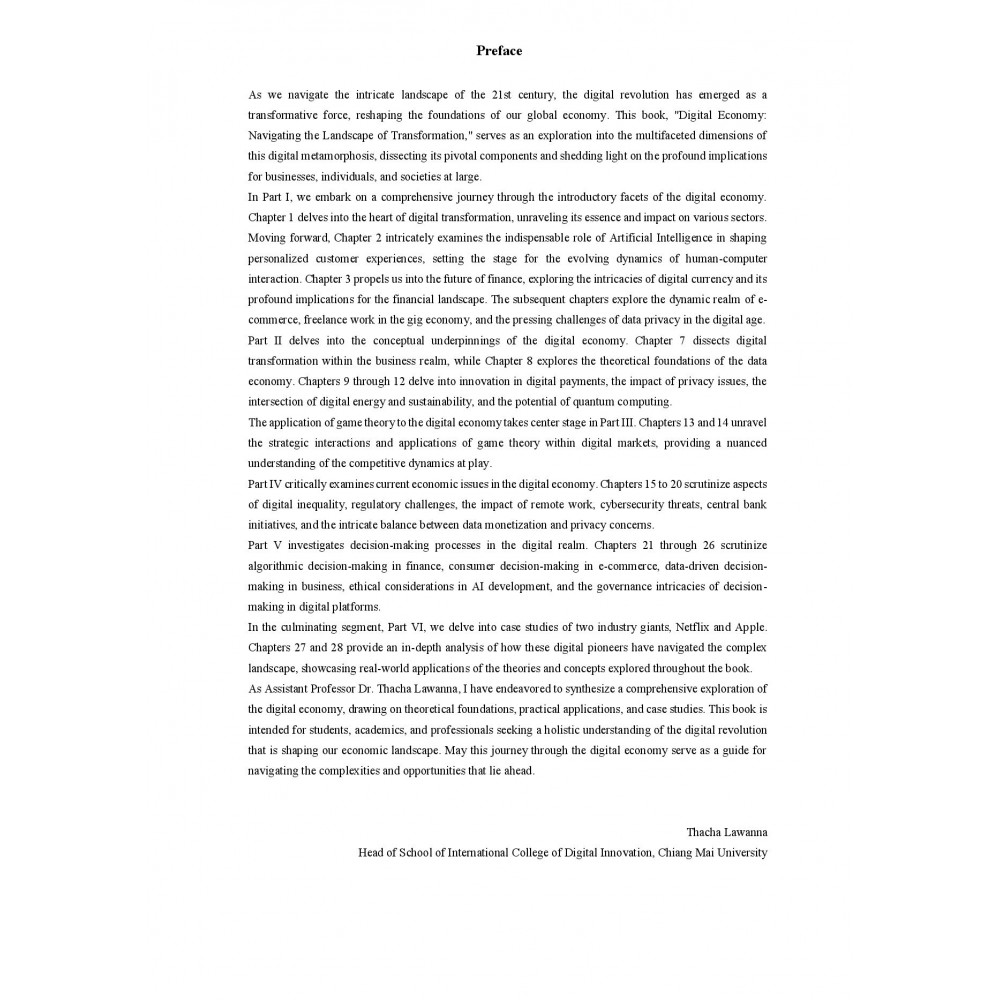 Preface

As we navigate the intricate landscape of the 21st century, the digital revolution has emerged as a transformative force, reshaping the foundations of our global economy. This book, "Digital Economy: Navigating the Landscape of Transformation," serves as an exploration into the multifaceted dimensions of this digital metamorphosis, dissecting its pivotal components and shedding light on the profound implications for businesses, individuals, and societies at large.

In Part I, we embark on a comprehensive journey through the introductory facets of the digital economy. Chapter 1 delves into the heart of digital transformation, unraveling its essence and impact on various sectors. Moving forward, Chapter 2 intricately examines the indispensable role of Artificial Intelligence in shaping personalized customer experiences, setting the stage for the evolving dynamics of human-computer interaction. Chapter 3 propels us into the future of finance, exploring the intricacies of digital currency and its profound implications for the financial landscape. The subsequent chapters explore the dynamic realm of e-commerce, freelance work in the gig economy, and the pressing challenges of data privacy in the digital age.

Part II delves into the conceptual underpinnings of the digital economy. Chapter 7 dissects digital transformation within the business realm, while Chapter 8 explores the theoretical foundations of the data economy. Chapters 9 through 12 delve into innovation in digital payments, the impact of privacy issues, the intersection of digital energy and sustainability, and the potential of quantum computing.

The application of game theory to the digital economy takes center stage in Part III. Chapters 13 and 14 unravel the strategic interactions and applications of game theory within digital markets, providing a nuanced understanding of the competitive dynamics at play.

Part IV critically examines current economic issues in the digital economy. Chapters 15 to 20 scrutinize aspects of digital inequality, regulatory challenges, the impact of remote work, cybersecurity threats, central bank initiatives, and the intricate balance between data monetization and privacy concerns.

Part V investigates decision-making processes in the digital realm. Chapters 21 through 26 scrutinize algorithmic decision-making in finance, consumer decision-making in e-commerce, data-driven decision-making in business, ethical considerations in AI development, and the governance intricacies of decision-making in digital platforms.

In the culminating segment, Part VI, we delve into case studies of two industry giants, Netflix and Apple. Chapters 27 and 28 provide an in-depth analysis of how these digital pioneers have navigated the complex landscape, showcasing real-world applications of the theories and concepts explored throughout the book.

As Assistant Professor Dr. Thacha Lawanna, I have endeavored to synthesize a comprehensive exploration of the digital economy, drawing on theoretical foundations, practical applications, and case studies. This book is intended for students, academics, and professionals seeking a holistic understanding of the digital revolution that is shaping our economic landscape. May this journey through the digital economy serve as a guide for navigating the complexities and opportunities that lie ahead.

Thacha Lawanna
Head of School of International College of Digital Innovation, Chiang Mai University